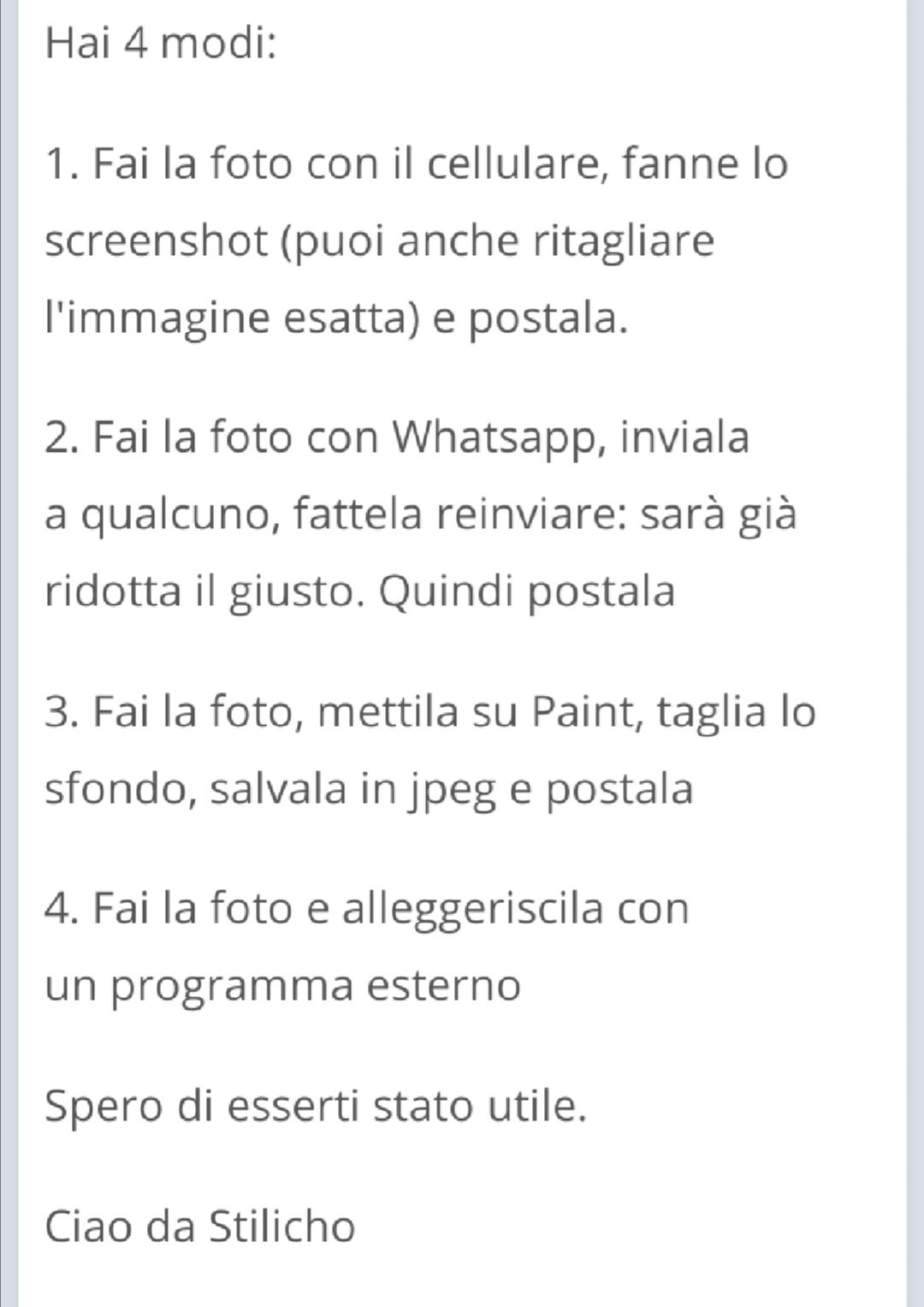 Hai 4 modi:

1. Fai la foto con il cellulare, fanne lo screenshot (puoi anche ritagliare l'immagine esatta) e postala.

2. Fai la foto con Whatsapp, inviala a qualcuno, fattela reinviare: sarà già ridotta il giusto. Quindi postala

3. Fai la foto, mettila su Paint, taglia lo sfondo, salvala in jpeg e postala

4. Fai la foto e alleggeriscila con un programma esterno

Spero di esserti stato utile.

Ciao da Stilicho